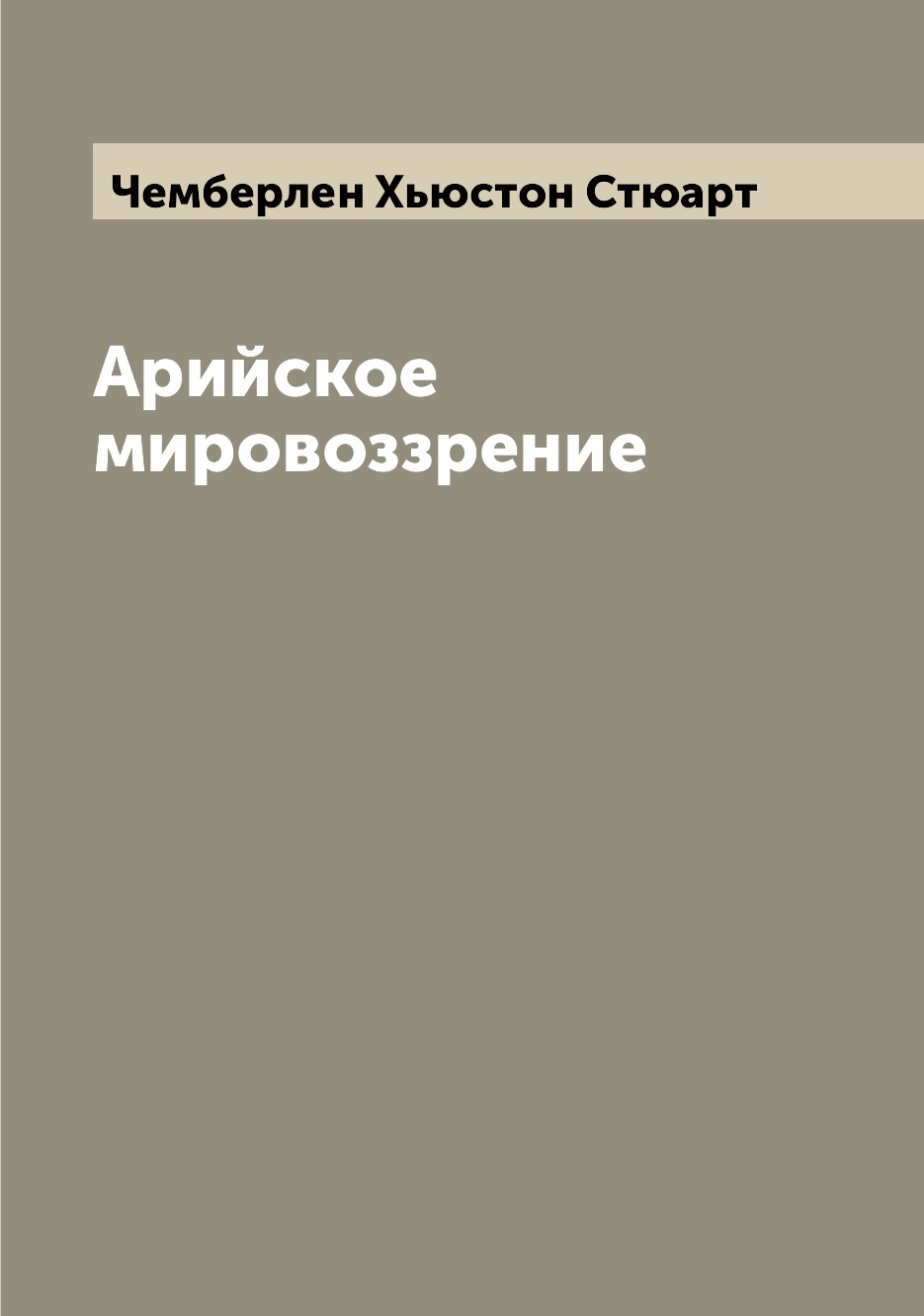 Чемберлен Хьюстон Стюарт

Арийское мировоззрение